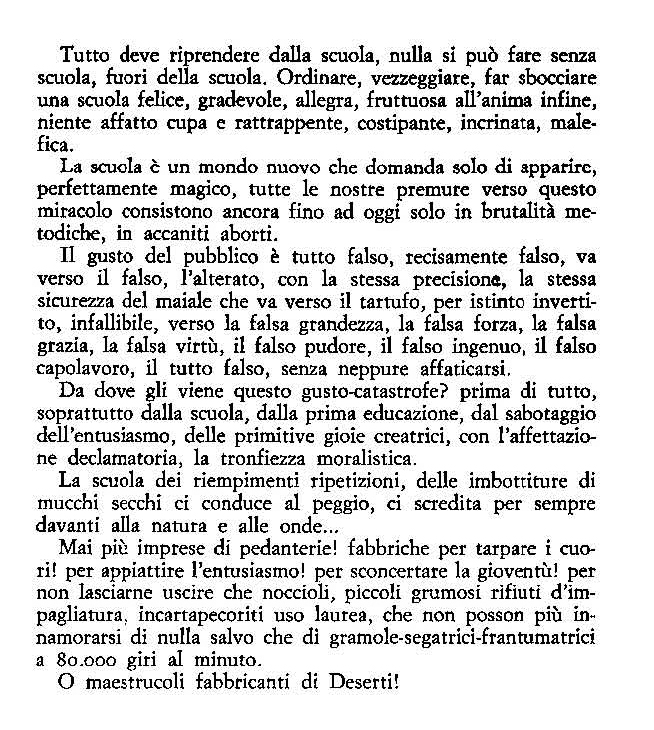 Tutto deve riprendere dalla scuola, nulla si può fare senza scuola, fuori della scuola. Ordinare, vezzeggiare, far sbocciare una scuola felice, gradevole, allegra, fruttuosa all'anima infine, niente affatto cupa e rattrappente, costipante, incrinata, malefica.

La scuola è un mondo nuovo che domanda solo di apparire, perfettamente magico, tutte le nostre premure verso questo miracolo consistono ancora fino ad oggi solo in brutalità metodiche, in accaniti aborti.

Il gusto del pubblico è tutto falso, recisamente falso, va verso il falso, l'alterato, con la stessa precisione, la stessa sicurezza del maiale che va verso il tartufo, per istinto invertito, infallibile, verso la falsa grandezza, la falsa forza, la falsa grazia, la falsa virtù, il falso pudore, il falso ingenuo, il falso capolavoro, il tutto falso, senza neppure affaticarsi.

Da dove gli viene questo gusto-catastrofe? prima di tutto, soprattutto dalla scuola, dalla prima educazione, dal sabotaggio dell'entusiasmo, delle primitive gioie creatrici, con l'affettazione declamatoria, la tronfiezza moralistica.

La scuola dei riempimenti ripetizioni, delle imbottiture di mucchi secchi ci conduce al peggio, ci scredita per sempre davanti alla natura e alle onde...

Mai più imprese di pedanterie! fabbriche per tarpare i cuori! per appiattire l'entusiasmo! per sconcertare la gioventù! per non lasciarne uscire che noccioli, piccoli grumosi rifiuti d'impagliatura, incartapecoriti uso laurea, che non posson più innamorarsi di nulla salvo che di gramole-segatrici-frantumatrici a 80.000 giri al minuto.

O maestrucoli fabbricanti di Deserti!